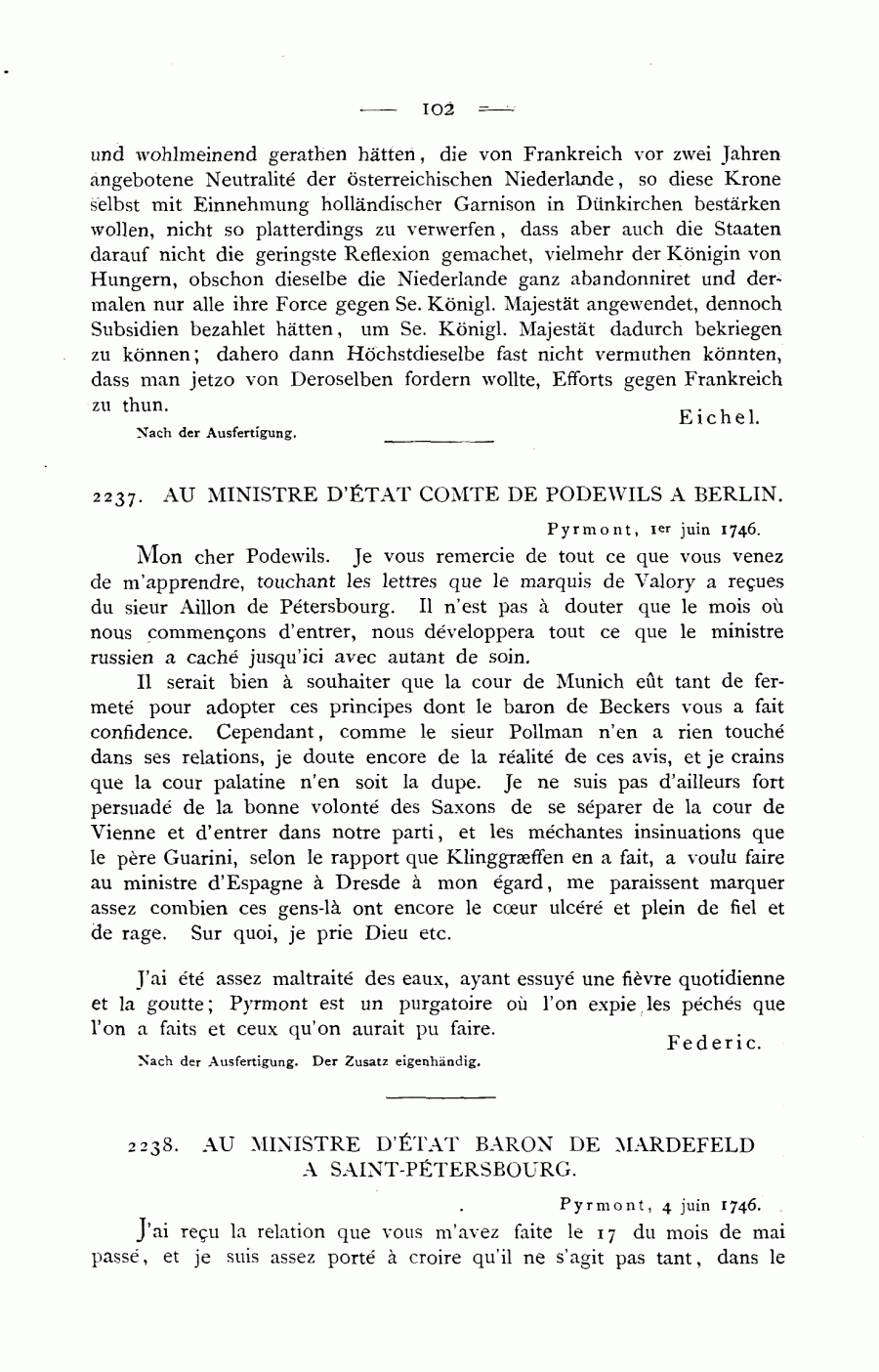 — 102 —

und wohlmeinend gerathen hätten, die von Frankreich vor zwei Jahren angebotene Neutralité der österreichischen Niederlande, so diese Krone selbst mit Einnehmung holländischer Garnison in Dünkirchen bestärken wollen, nicht so platterdings zu verwerfen, dass aber auch die Staaten darauf nicht die geringste Reflexion gemachet, vielmehr der Königin von Hungern, obschon dieselbe die Niederlande ganz abandonniret und dermalen nur alle ihre Force gegen Se. Königl. Majestät angewendet, dennoch Subsidien bezahlet hätten, um Se. Königl. Majestät dadurch bekriegen zu können; dahero dann Höchstdieselbe fast nicht vermuthen könnten, dass man jetzo von Deroselben fordern wollte, Efforts gegen Frankreich zu thun.

Eichel.

Nach der Ausfertigung.

2237. AU MINISTRE D'ÉTAT COMTE DE PODEWILS A BERLIN.

Pyrmont, 1er juin 1746.

Mon cher Podewils. Je vous remercie de tout ce que vous venez de m'apprendre, touchant les lettres que le marquis de Valory a reçues du sieur Aillon de Pétersbourg. Il n'est pas à douter que le mois où nous commençons d'entrer, nous développera tout ce que le ministre russien a caché jusqu'ici avec autant de soin.

Il serait bien à souhaiter que la cour de Munich eût tant de fermeté pour adopter ces principes dont le baron de Beckers vous a fait confidence. Cependant, comme le sieur Pollman n'en a rien touché dans ses relations, je doute encore de la réalité de ces avis, et je crains que la cour palatine n'en soit la dupe. Je ne suis pas d'ailleurs fort persuadé de la bonne volonté des Saxons de se séparer de la cour de Vienne et d'entrer dans notre parti, et les méchantes insinuations que le père Guarini, selon le rapport que Klinggræffen en a fait, a voulu faire au ministre d'Espagne à Dresde à mon égard, me paraissent marquer assez combien ces gens-là ont encore le cœur ulcéré et plein de fiel et de rage. Sur quoi, je prie Dieu etc.

J'ai été assez maltraité des eaux, ayant essuyé une fièvre quotidienne et la goutte; Pyrmont est un purgatoire où l'on expie les péchés que l'on a faits et ceux qu'on aurait pu faire.

Federic.

Nach der Ausfertigung. Der Zusatz eigenhändig.

2238. AU MINISTRE D'ÉTAT BARON DE MARDEFELD A SAINT-PÉTERSBOURG.

Pyrmont, 4 juin 1746.

J'ai reçu la relation que vous m'avez faite le 17 du mois de mai passé, et je suis assez porté à croire qu'il ne s'agit pas tant, dans le